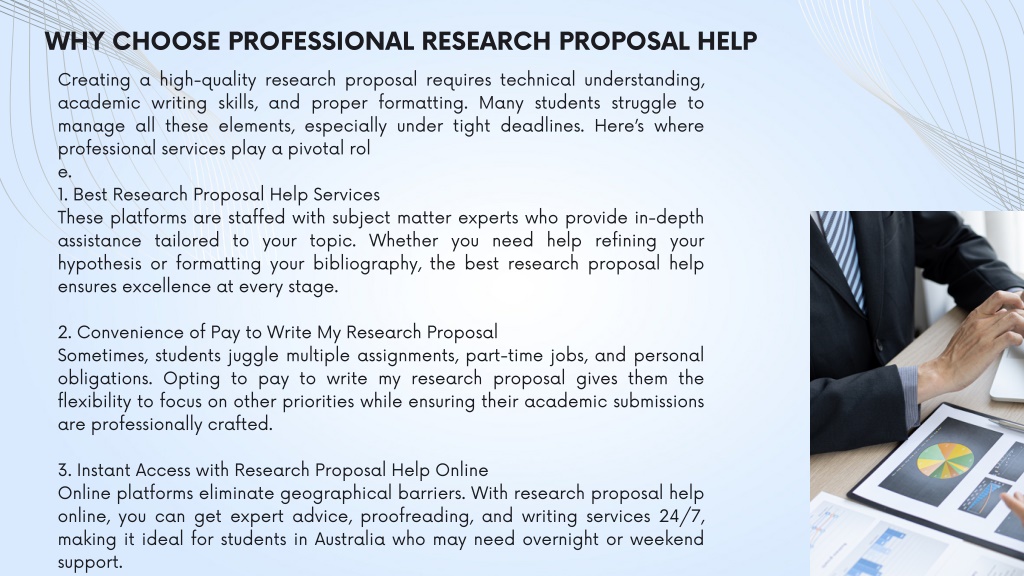 WHY CHOOSE PROFESSIONAL RESEARCH PROPOSAL HELP

Creating a high-quality research proposal requires technical understanding, academic writing skills, and proper formatting. Many students struggle to manage all these elements, especially under tight deadlines. Here's where professional services play a pivotal rol
e.

1. Best Research Proposal Help Services
These platforms are staffed with subject matter experts who provide in-depth assistance tailored to your topic. Whether you need help refining your hypothesis or formatting your bibliography, the best research proposal help ensures excellence at every stage.

2. Convenience of Pay to Write My Research Proposal
Sometimes, students juggle multiple assignments, part-time jobs, and personal obligations. Opting to pay to write my research proposal gives them the flexibility to focus on other priorities while ensuring their academic submissions are professionally crafted.

3. Instant Access with Research Proposal Help Online
Online platforms eliminate geographical barriers. With research proposal help online, you can get expert advice, proofreading, and writing services 24/7, making it ideal for students in Australia who may need overnight or weekend support.